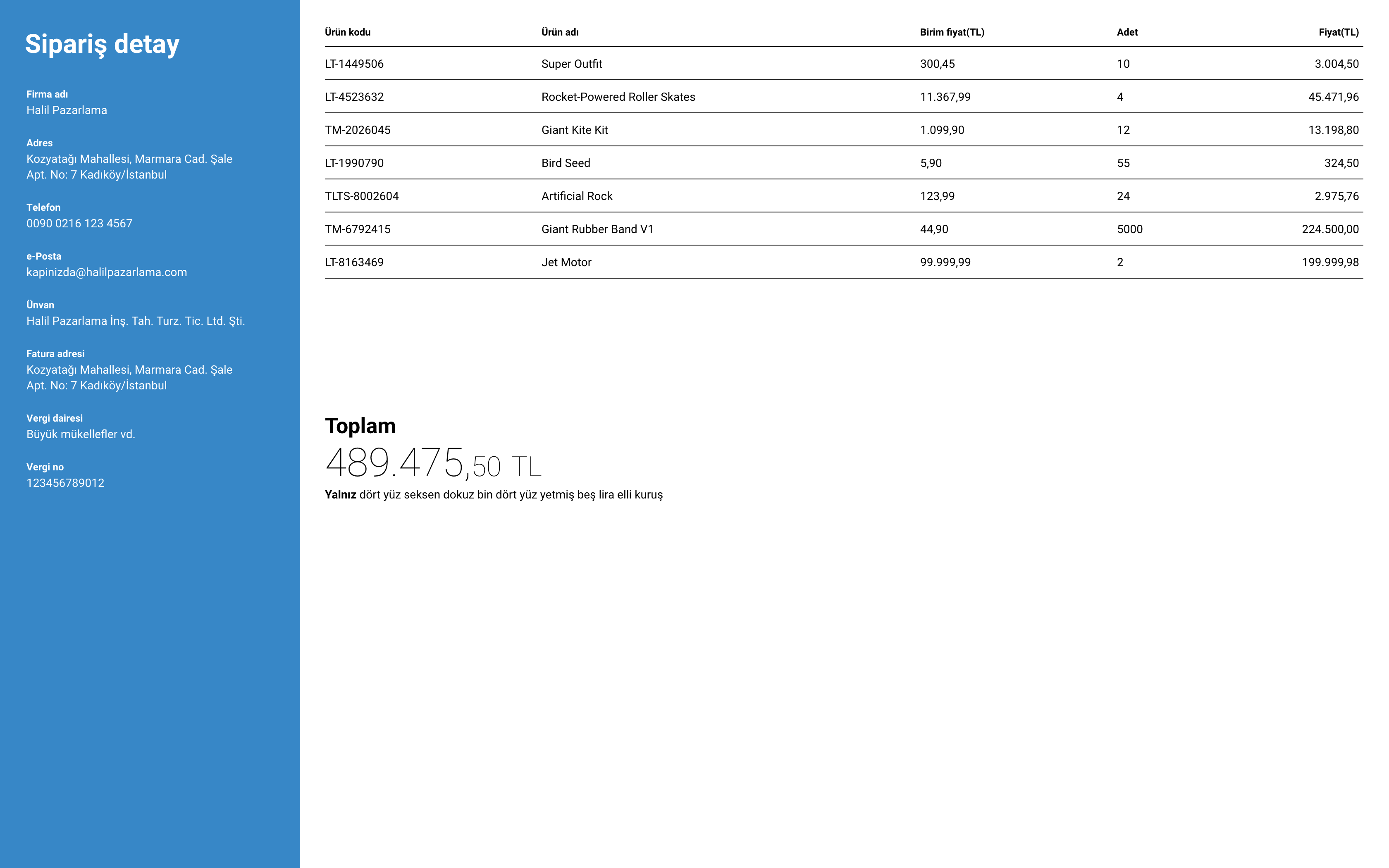 Sipariş detay

Firma adı
Halil Pazarlama

Adres
Kozyatağı Mahallesi, Marmara Cad. Şale Apt. No: 7 Kadıköy/İstanbul

Telefon
0090 0216 123 4567

e-Posta
kapinizda@halilpazarlama.com

Ünvan
Halil Pazarlama İnş. Tah. Turz. Tic. Ltd. Şti.

Fatura adresi
Kozyatağı Mahallesi, Marmara Cad. Şale Apt. No: 7 Kadıköy/İstanbul

Vergi dairesi
Büyük mükellefler vd.

Vergi no
123456789012

| Ürün kodu | Ürün adı | Birim fiyat(TL) | Adet | Fiyat(TL) |
|---|---|---|---|---|
| LT-1449506 | Super Outfit | 300,45 | 10 | 3.004,50 |
| LT-4523632 | Rocket-Powered Roller Skates | 11.367,99 | 4 | 45.471,96 |
| TM-2026045 | Giant Kite Kit | 1.099,90 | 12 | 13.198,80 |
| LT-1990790 | Bird Seed | 5,90 | 55 | 324,50 |
| TLTS-8002604 | Artificial Rock | 123,99 | 24 | 2.975,76 |
| TM-6792415 | Giant Rubber Band V1 | 44,90 | 5000 | 224.500,00 |
| LT-8163469 | Jet Motor | 99.999,99 | 2 | 199.999,98 |

Toplam
489.475,50 TL
Yalnız dört yüz seksen dokuz bin dört yüz yetmiş beş lira elli kuruş